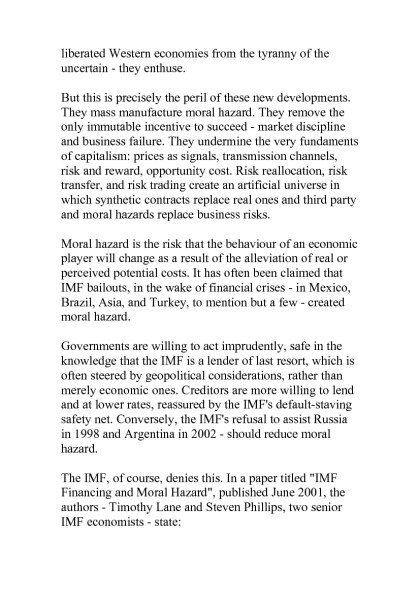 liberated Western economies from the tyranny of the uncertain - they enthuse.

But this is precisely the peril of these new developments. They mass manufacture moral hazard. They remove the only immutable incentive to succeed - market discipline and business failure. They undermine the very fundaments of capitalism: prices as signals, transmission channels, risk and reward, opportunity cost. Risk reallocation, risk transfer, and risk trading create an artificial universe in which synthetic contracts replace real ones and third party and moral hazards replace business risks.

Moral hazard is the risk that the behaviour of an economic player will change as a result of the alleviation of real or perceived potential costs. It has often been claimed that IMF bailouts, in the wake of financial crises - in Mexico, Brazil, Asia, and Turkey, to mention but a few - created moral hazard.

Governments are willing to act imprudently, safe in the knowledge that the IMF is a lender of last resort, which is often steered by geopolitical considerations, rather than merely economic ones. Creditors are more willing to lend and at lower rates, reassured by the IMF's default-staving safety net. Conversely, the IMF's refusal to assist Russia in 1998 and Argentina in 2002 - should reduce moral hazard.

The IMF, of course, denies this. In a paper titled "IMF Financing and Moral Hazard", published June 2001, the authors - Timothy Lane and Steven Phillips, two senior IMF economists - state: